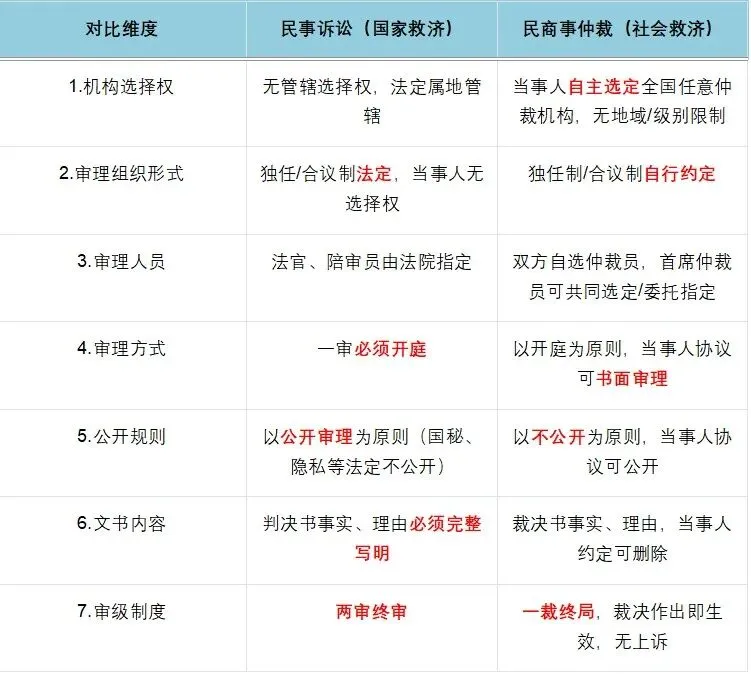 | 对比维度 | 民事诉讼（国家救济） | 民商事仲裁（社会救济） |
|---|---|---|
| 1.机构选择权 | 无管辖选择权，法定属地管辖 | 当事人自主选定全国任意仲裁机构，无地域/级别限制 |
| 2.审理组织形式 | 独任/合议制法定，当事人无选择权 | 独任制/合议制自行约定 |
| 3.审理人员 | 法官、陪审员由法院指定 | 双方自选仲裁员，首席仲裁员可共同选定/委托指定 |
| 4.审理方式 | 一审必须开庭 | 以开庭为原则，当事人协议可书面审理 |
| 5.公开规则 | 以公开审理为原则（国秘、隐私等法定不公开） | 以不公开为原则，当事人协议可公开 |
| 6.文书内容 | 判决书事实、理由必须完整写明 | 裁决书事实、理由，当事人约定可删除 |
| 7.审级制度 | 两审终审 | 一裁终局，裁决作出即生效，无上诉 |